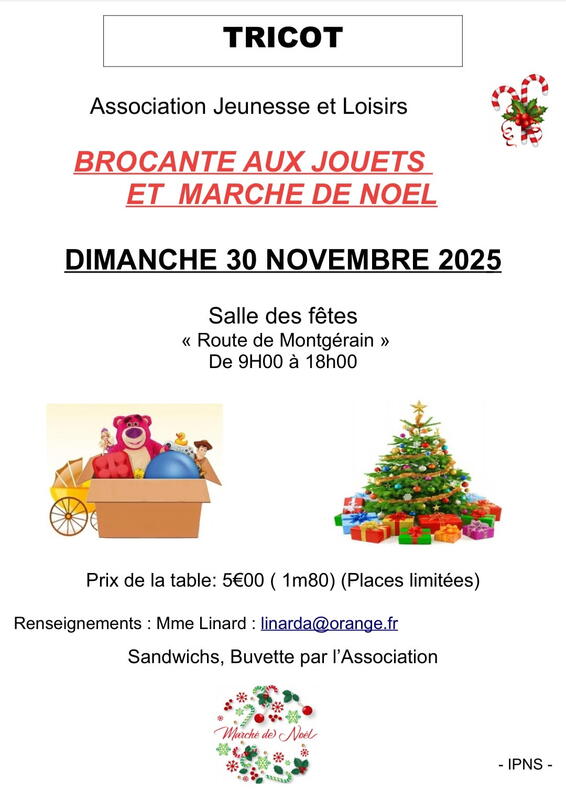 TRICOT

Association Jeunesse et Loisirs

BROCANTE AUX JOUETS
ET MARCHE DE NOEL

DIMANCHE 30 NOVEMBRE 2025

Salle des fêtes
« Route de Montgérain »
De 9H00 à 18h00

Prix de la table: 5€00 ( 1m80) (Places limitées)

Renseignements : Mme Linard : linarda@orange.fr

Sandwichs, Buvette par l'Association

Marché de Noël

- IPNS -